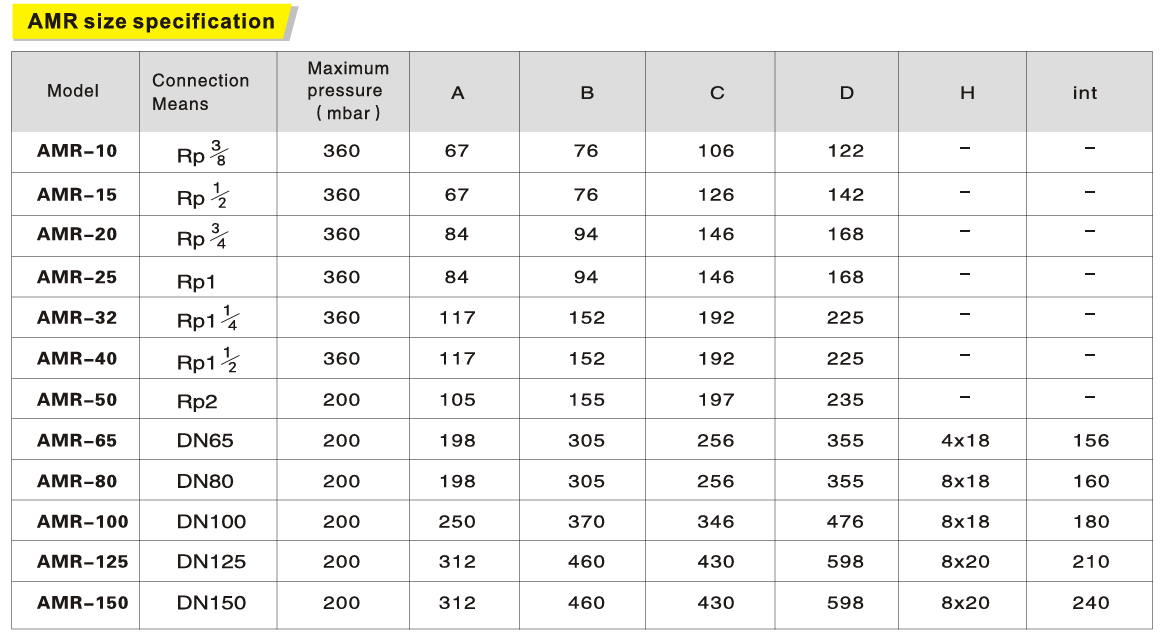 AMR size specification

| Model | Connection Means | Maximum pressure ( mbar ) | A | B | C | D | H | int |
|---|---|---|---|---|---|---|---|---|
| AMR-10 | Rp $\frac{3}{8}$ | 360 | 67 | 76 | 106 | 122 | - | - |
| AMR-15 | Rp $\frac{1}{2}$ | 360 | 67 | 76 | 126 | 142 | - | - |
| AMR-20 | Rp $\frac{3}{4}$ | 360 | 84 | 94 | 146 | 168 | - | - |
| AMR-25 | Rp1 | 360 | 84 | 94 | 146 | 168 | - | - |
| AMR-32 | Rp1 $\frac{1}{4}$ | 360 | 117 | 152 | 192 | 225 | - | - |
| AMR-40 | Rp1 $\frac{1}{2}$ | 360 | 117 | 152 | 192 | 225 | - | - |
| AMR-50 | Rp2 | 200 | 105 | 155 | 197 | 235 | - | - |
| AMR-65 | DN65 | 200 | 198 | 305 | 256 | 355 | 4x18 | 156 |
| AMR-80 | DN80 | 200 | 198 | 305 | 256 | 355 | 8x18 | 160 |
| AMR-100 | DN100 | 200 | 250 | 370 | 346 | 476 | 8x18 | 180 |
| AMR-125 | DN125 | 200 | 312 | 460 | 430 | 598 | 8x20 | 210 |
| AMR-150 | DN150 | 200 | 312 | 460 | 430 | 598 | 8x20 | 240 |